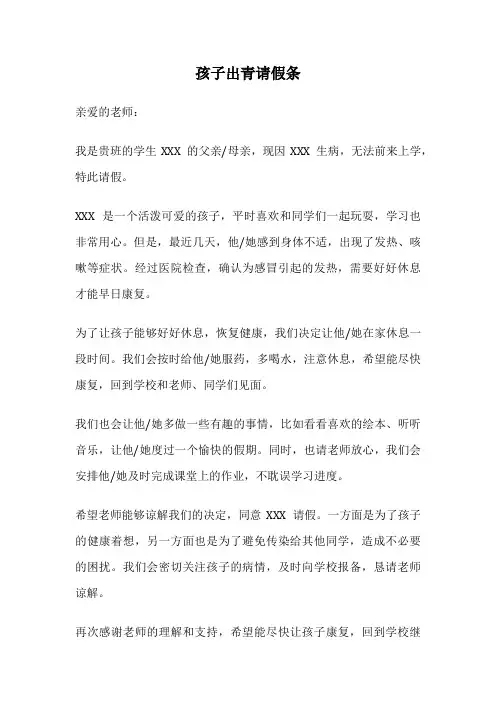 孩子出青请假条

亲爱的老师：

我是贵班的学生 XXX 的父亲/母亲，现因 XXX 生病，无法前来上学，特此请假。

XXX 是一个活泼可爱的孩子，平时喜欢和同学们一起玩耍，学习也非常用心。但是，最近几天，他/她感到身体不适，出现了发热、咳嗽等症状。经过医院检查，确认为感冒引起的发热，需要好好休息才能早日康复。

为了让孩子能够好好休息，恢复健康，我们决定让他/她在家休息一段时间。我们会按时给他/她服药，多喝水，注意休息，希望能尽快康复，回到学校和老师、同学们见面。

我们也会让他/她多做一些有趣的事情，比如看看喜欢的绘本、听听音乐，让他/她度过一个愉快的假期。同时，也请老师放心，我们会安排他/她及时完成课堂上的作业，不耽误学习进度。

希望老师能够谅解我们的决定，同意 XXX 请假。一方面是为了孩子的健康着想，另一方面也是为了避免传染给其他同学，造成不必要的困扰。我们会密切关注孩子的病情，及时向学校报备，恳请老师谅解。

再次感谢老师的理解和支持，希望能尽快让孩子康复，回到学校继